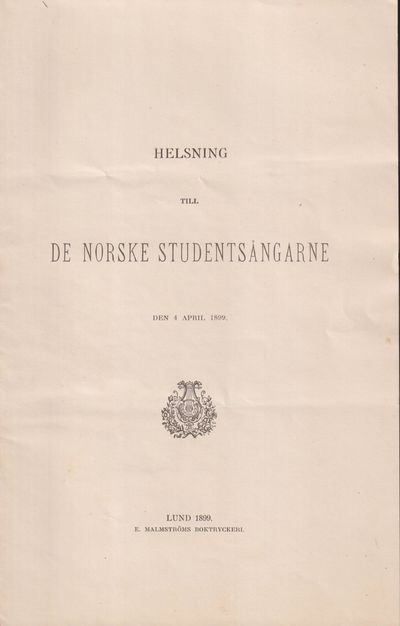 HELSNING

TILL

DE NORSKE STUDENTSÅNGARNE

DEN 4 APRIL 1899.

LUND 1899.
E. MALMSTRÖMS BOKTRYCKERI.